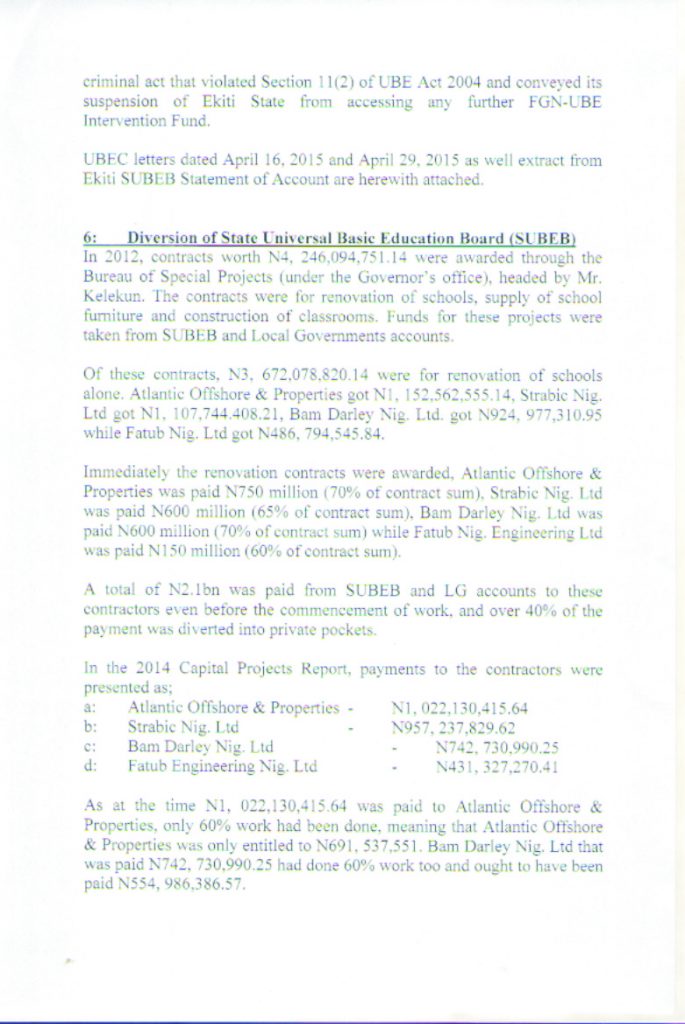 criminal act that violated Section 11(2) of UBE Act 2004 and conveyed its suspension of Ekiti State from accessing any further FGN-UBE Intervention Fund.

UBEC letters dated April 16, 2015 and April 29, 2015 as well extract from Ekiti SUBEB Statement of Account are herewith attached.

6: Diversion of State Universal Basic Education Board (SUBEB)
In 2012, contracts worth N4, 246,094,751.14 were awarded through the Bureau of Special Projects (under the Governor's office), headed by Mr. Kelekun. The contracts were for renovation of schools, supply of school furniture and construction of classrooms. Funds for these projects were taken from SUBEB and Local Governments accounts.

Of these contracts, N3, 672,078,820.14 were for renovation of schools alone. Atlantic Offshore & Properties got N1, 152,562,555.14, Strabic Nig. Ltd got N1, 107,744,408.21, Bam Darley Nig. Ltd. got N924, 977,310.95 while Fatub Nig. Ltd got N486, 794,545.84.

Immediately the renovation contracts were awarded, Atlantic Offshore & Properties was paid N750 million (70% of contract sum), Strabic Nig. Ltd was paid N600 million (65% of contract sum), Bam Darley Nig. Ltd was paid N600 million (70% of contract sum) while Fatub Nig. Engineering Ltd was paid N150 million (60% of contract sum).

A total of N2.1bn was paid from SUBEB and LG accounts to these contractors even before the commencement of work, and over 40% of the payment was diverted into private pockets.

In the 2014 Capital Projects Report, payments to the contractors were presented as;
a: Atlantic Offshore & Properties - N1, 022,130,415.64
b: Strabic Nig. Ltd - N957, 237,829.62
c: Bam Darley Nig. Ltd - N742, 730,990.25
d: Fatub Engineering Nig. Ltd - N431, 327,270.41

As at the time N1, 022,130,415.64 was paid to Atlantic Offshore & Properties, only 60% work had been done, meaning that Atlantic Offshore & Properties was only entitled to N691, 537,551. Bam Darley Nig. Ltd that was paid N742, 730,990.25 had done 60% work too and ought to have been paid N554, 986,386.57.